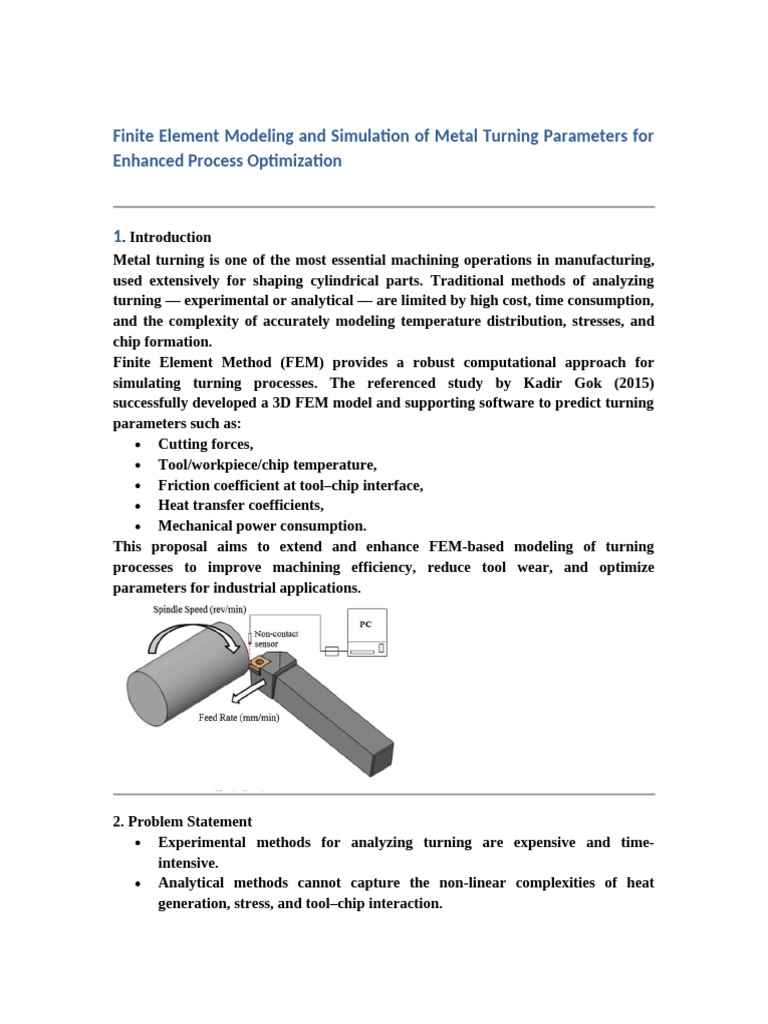 Finite Element Modeling and Simulation of Metal Turning Parameters for Enhanced Process Optimization

1. Introduction
Metal turning is one of the most essential machining operations in manufacturing, used extensively for shaping cylindrical parts. Traditional methods of analyzing turning — experimental or analytical — are limited by high cost, time consumption, and the complexity of accurately modeling temperature distribution, stresses, and chip formation.
Finite Element Method (FEM) provides a robust computational approach for simulating turning processes. The referenced study by Kadir Gok (2015) successfully developed a 3D FEM model and supporting software to predict turning parameters such as:
• Cutting forces,
• Tool/workpiece/chip temperature,
• Friction coefficient at tool–chip interface,
• Heat transfer coefficients,
• Mechanical power consumption.
This proposal aims to extend and enhance FEM-based modeling of turning processes to improve machining efficiency, reduce tool wear, and optimize parameters for industrial applications.

Spindle Speed (rev/min)
Non-contact sensor
PC
Feed Rate (mm/min)

2. Problem Statement
• Experimental methods for analyzing turning are expensive and time-intensive.
• Analytical methods cannot capture the non-linear complexities of heat generation, stress, and tool–chip interaction.